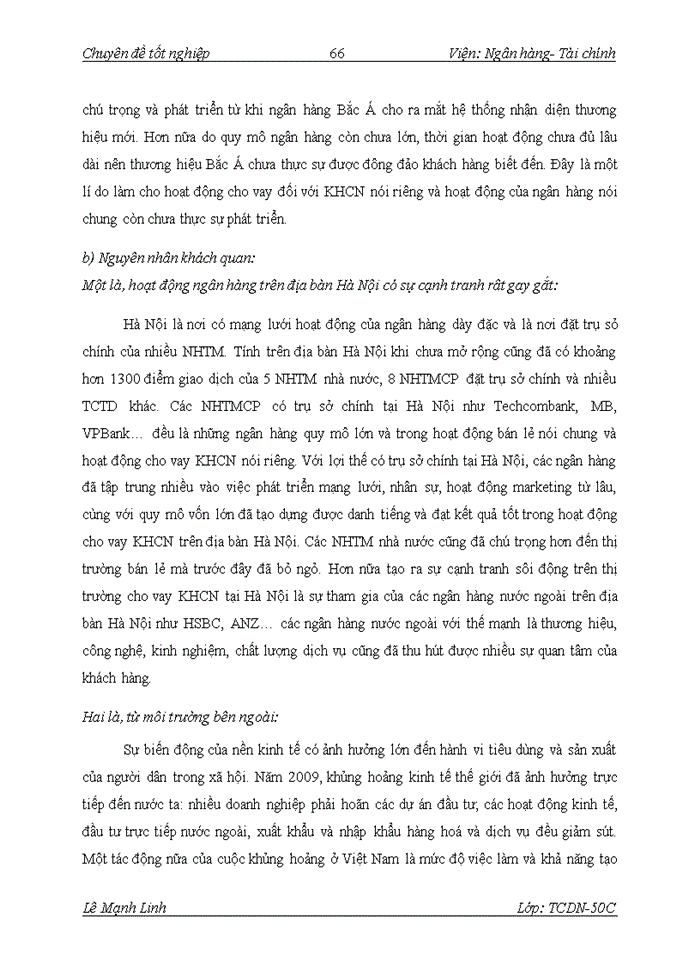 Chuyên đề tốt nghiệp 66 Viện: Ngân hàng- Tài chính

chú trọng và phát triển từ khi ngân hàng Bắc Á cho ra mắt hệ thống nhận diện thương hiệu mới. Hơn nữa do quy mô ngân hàng còn chưa lớn, thời gian hoạt động chưa đủ lâu dài nên thương hiệu Bắc Á chưa thực sự được đông đảo khách hàng biết đến. Đây là một lí do làm cho hoạt động cho vay đối với KHCN nói riêng và hoạt động của ngân hàng nói chung còn chưa thực sự phát triển.

b) Nguyên nhân khách quan:

Một là, hoạt động ngân hàng trên địa bàn Hà Nội có sự cạnh tranh rất gay gắt:

Hà Nội là nơi có mạng lưới hoạt động của ngân hàng dày đặc và là nơi đặt trụ sở chính của nhiều NHTM. Tính trên địa bàn Hà Nội khi chưa mở rộng cũng đã có khoảng hơn 1300 điểm giao dịch của 5 NHTM nhà nước, 8 NHTMCP đặt trụ sở chính và nhiều TCTD khác. Các NHTMCP có trụ sở chính tại Hà Nội như Techcombank, MB, VPBank… đều là những ngân hàng quy mô lớn và trong hoạt động bán lẻ nói chung và hoạt động cho vay KHCN nói riêng. Với lợi thế có trụ sở chính tại Hà Nội, các ngân hàng đã tập trung nhiều vào việc phát triển mạng lưới, nhân sự, hoạt động marketing từ lâu, cùng với quy mô vốn lớn đã tạo dựng được danh tiếng và đạt kết quả tốt trong hoạt động cho vay KHCN trên địa bàn Hà Nội. Các NHTM nhà nước cũng đã chú trọng hơn đến thị trường bán lẻ mà trước đây đã bỏ ngỏ. Hơn nữa tạo ra sự cạnh tranh sôi động trên thị trường cho vay KHCN tại Hà Nội là sự tham gia của các ngân hàng nước ngoài trên địa bàn Hà Nội như HSBC, ANZ… các ngân hàng nước ngoài với thế mạnh là thương hiệu, công nghệ, kinh nghiệm, chất lượng dịch vụ cũng đã thu hút được nhiều sự quan tâm của khách hàng.

Hai là, từ môi trường bên ngoài:

Sự biến động của nền kinh tế có ảnh hưởng lớn đến hành vi tiêu dùng và sản xuất của người dân trong xã hội. Năm 2009, khủng hoảng kinh tế thế giới đã ảnh hưởng trực tiếp đến nước ta: nhiều doanh nghiệp phải hoãn các dự án đầu tư, các hoạt động kinh tế, đầu tư trực tiếp nước ngoài, xuất khẩu và nhập khẩu hàng hoá và dịch vụ đều giảm sút. Một tác động nữa của cuộc khủng hoảng ở Việt Nam là mức độ việc làm và khả năng tạo

Lê Mạnh Linh Lớp: TCDN-50C